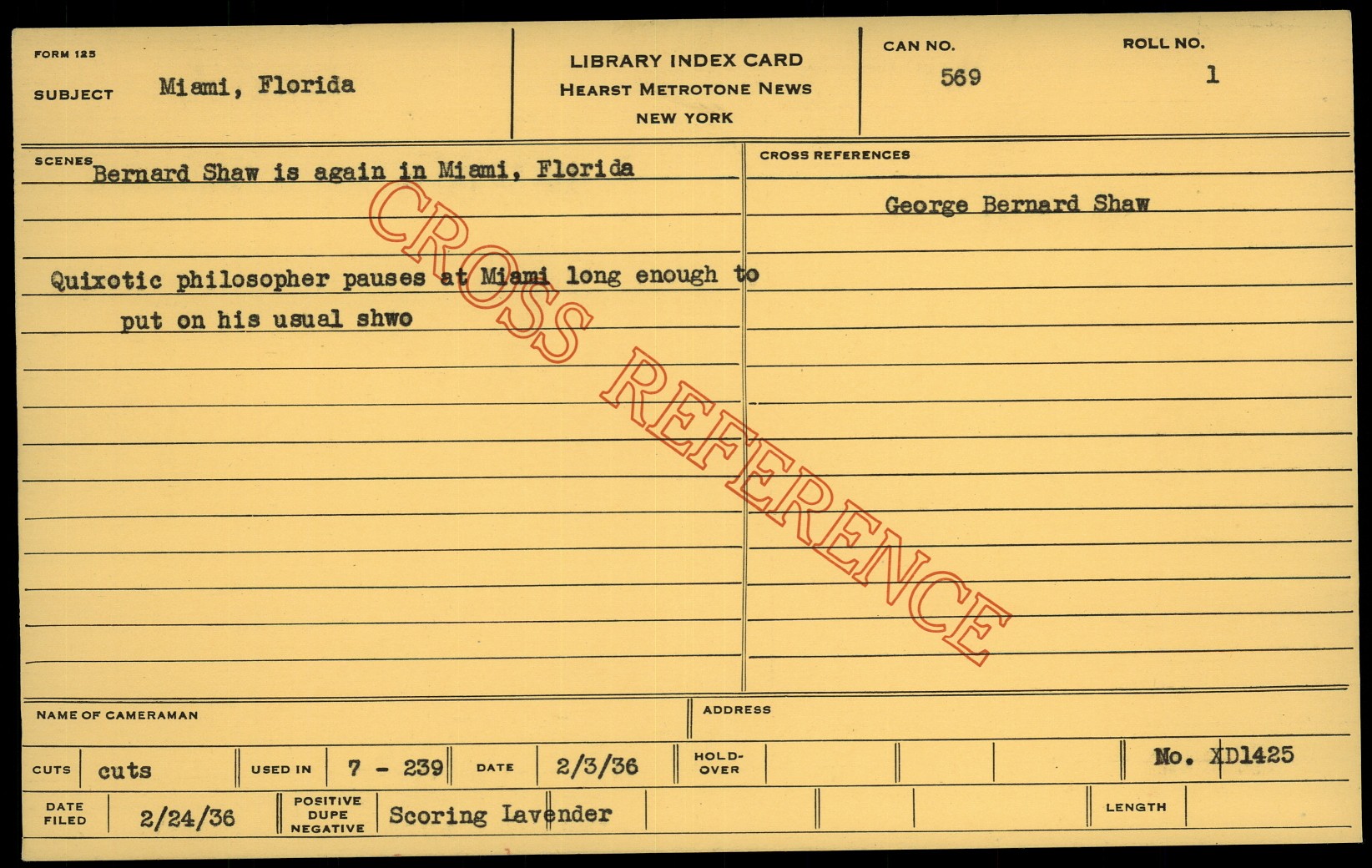 FORM 125
SUBJECT Miami, Florida

LIBRARY INDEX CARD
HEARST METROTONE NEWS
NEW YORK

CAN NO.
569

ROLL NO.
1

SCENES Bernard Shaw is again in Miami, Florida

Quixotic philosopher pauses at Miami long enough to put on his usual shwo

CROSS REFERENCES
George Bernard Shaw

NAME OF CAMERAMAN

ADDRESS

CUTS cuts USED IN 7 - 239 DATE 2/3/36 HOLD-OVER No. XD1425

DATE FILED 2/24/36 POSITIVE DUPE NEGATIVE Scoring Lavender LENGTH

CROSS REFERENCE